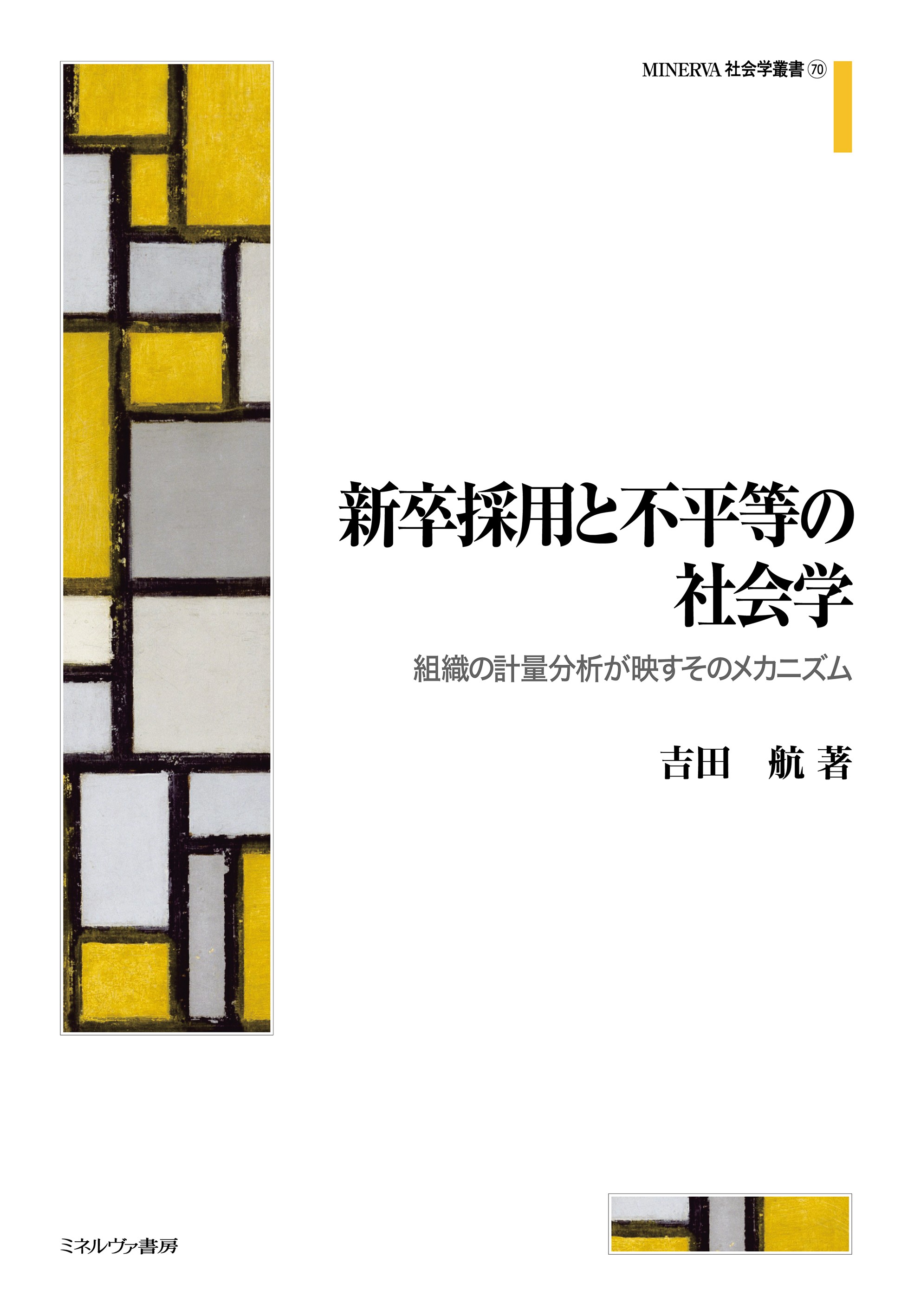 MINERVA 社会学叢書 ⑦⓪

新卒採用と不平等の社会学

組織の計量分析が映すそのメカニズム

吉田　航 著

ミネルヴァ書房